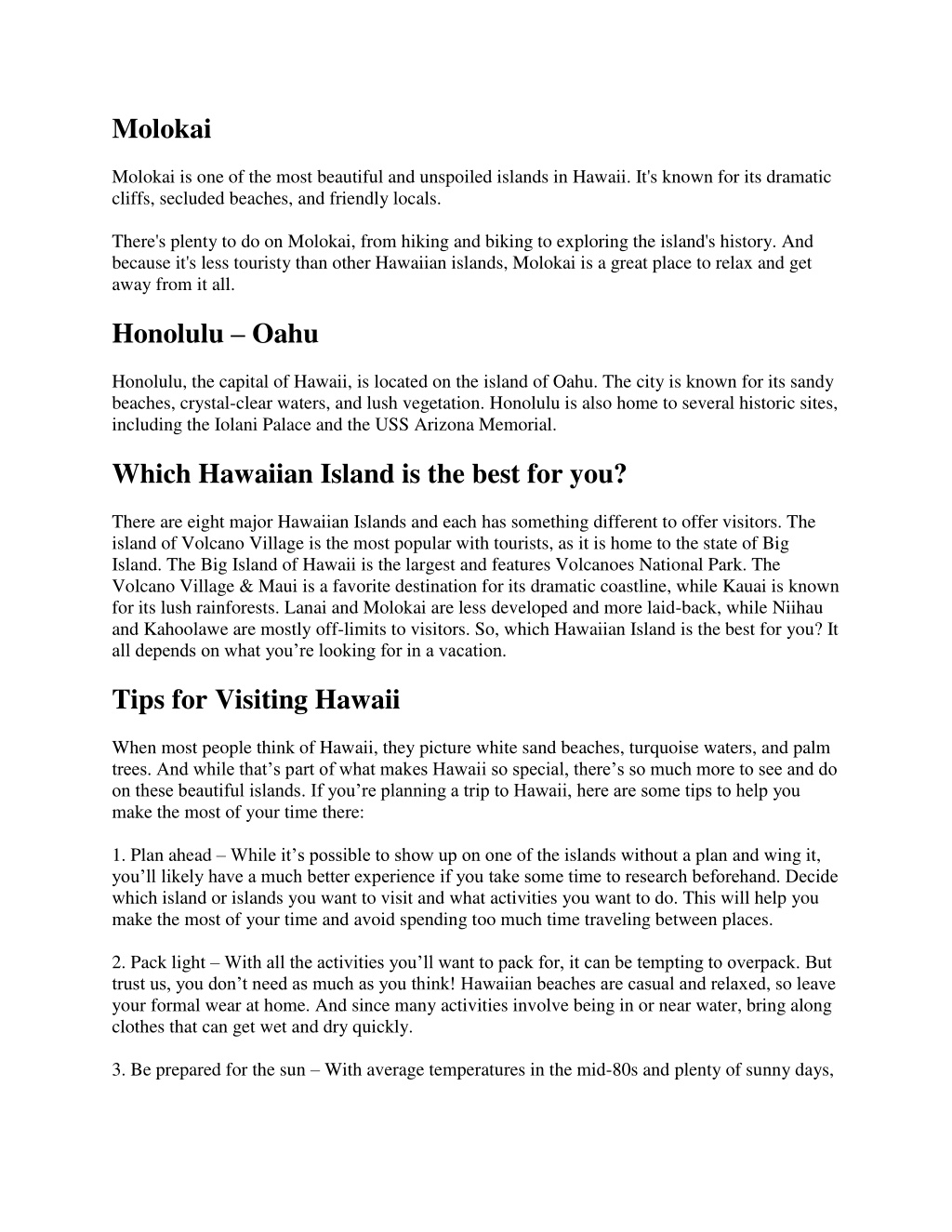 Molokai

Molokai is one of the most beautiful and unspoiled islands in Hawaii. It's known for its dramatic cliffs, secluded beaches, and friendly locals.

There's plenty to do on Molokai, from hiking and biking to exploring the island's history. And because it's less touristy than other Hawaiian islands, Molokai is a great place to relax and get away from it all.

Honolulu – Oahu

Honolulu, the capital of Hawaii, is located on the island of Oahu. The city is known for its sandy beaches, crystal-clear waters, and lush vegetation. Honolulu is also home to several historic sites, including the Iolani Palace and the USS Arizona Memorial.

Which Hawaiian Island is the best for you?

There are eight major Hawaiian Islands and each has something different to offer visitors. The island of Volcano Village is the most popular with tourists, as it is home to the state of Big Island. The Big Island of Hawaii is the largest and features Volcanoes National Park. The Volcano Village & Maui is a favorite destination for its dramatic coastline, while Kauai is known for its lush rainforests. Lanai and Molokai are less developed and more laid-back, while Niihau and Kahoolawe are mostly off-limits to visitors. So, which Hawaiian Island is the best for you? It all depends on what you're looking for in a vacation.

Tips for Visiting Hawaii

When most people think of Hawaii, they picture white sand beaches, turquoise waters, and palm trees. And while that's part of what makes Hawaii so special, there's so much more to see and do on these beautiful islands. If you're planning a trip to Hawaii, here are some tips to help you make the most of your time there:

1. Plan ahead – While it's possible to show up on one of the islands without a plan and wing it, you'll likely have a much better experience if you take some time to research beforehand. Decide which island or islands you want to visit and what activities you want to do. This will help you make the most of your time and avoid spending too much time traveling between places.

2. Pack light – With all the activities you'll want to pack for, it can be tempting to overpack. But trust us, you don't need as much as you think! Hawaiian beaches are casual and relaxed, so leave your formal wear at home. And since many activities involve being in or near water, bring along clothes that can get wet and dry quickly.

3. Be prepared for the sun – With average temperatures in the mid-80s and plenty of sunny days,